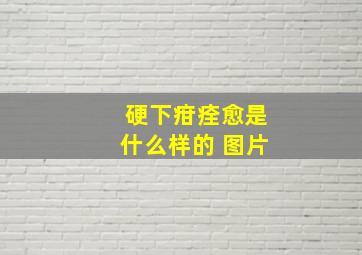 硬下疳痊愈是什么样的 图片